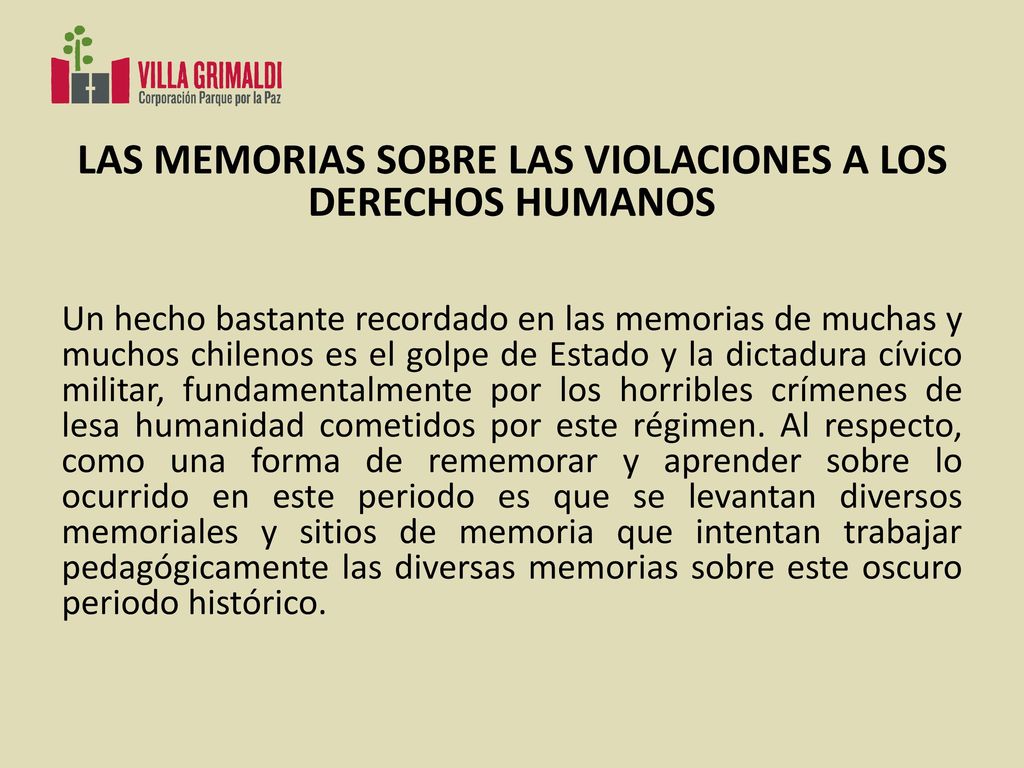 VILLA GRIMALDI
Corporación Parque por la Paz

LAS MEMORIAS SOBRE LAS VIOLACIONES A LOS DERECHOS HUMANOS

Un hecho bastante recordado en las memorias de muchas y muchos chilenos es el golpe de Estado y la dictadura cívico militar, fundamentalmente por los horribles crímenes de lesa humanidad cometidos por este régimen. Al respecto, como una forma de rememorar y aprender sobre lo ocurrido en este periodo es que se levantan diversos memoriales y sitios de memoria que intentan trabajar pedagógicamente las diversas memorias sobre este oscuro periodo histórico.